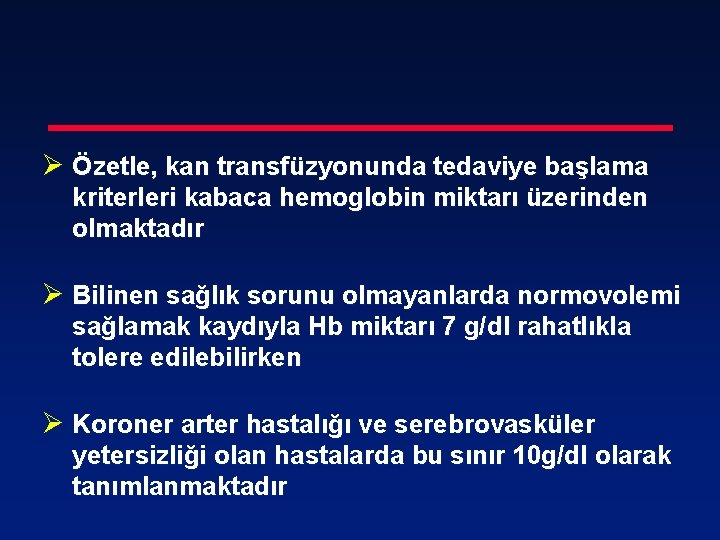 ➢ Özetle, kan transfüzyonunda tedaviye başlama kriterleri kabaca hemoglobin miktarı üzerinden olmaktadır

➢ Bilinen sağlık sorunu olmayanlarda normovolemi sağlamak kaydıyla Hb miktarı 7 g/dl rahatlıkla tolere edilebilirken

➢ Koroner arter hastalığı ve serebrovasküler yetersizliği olan hastalarda bu sınır 10g/dl olarak tanımlanmaktadır